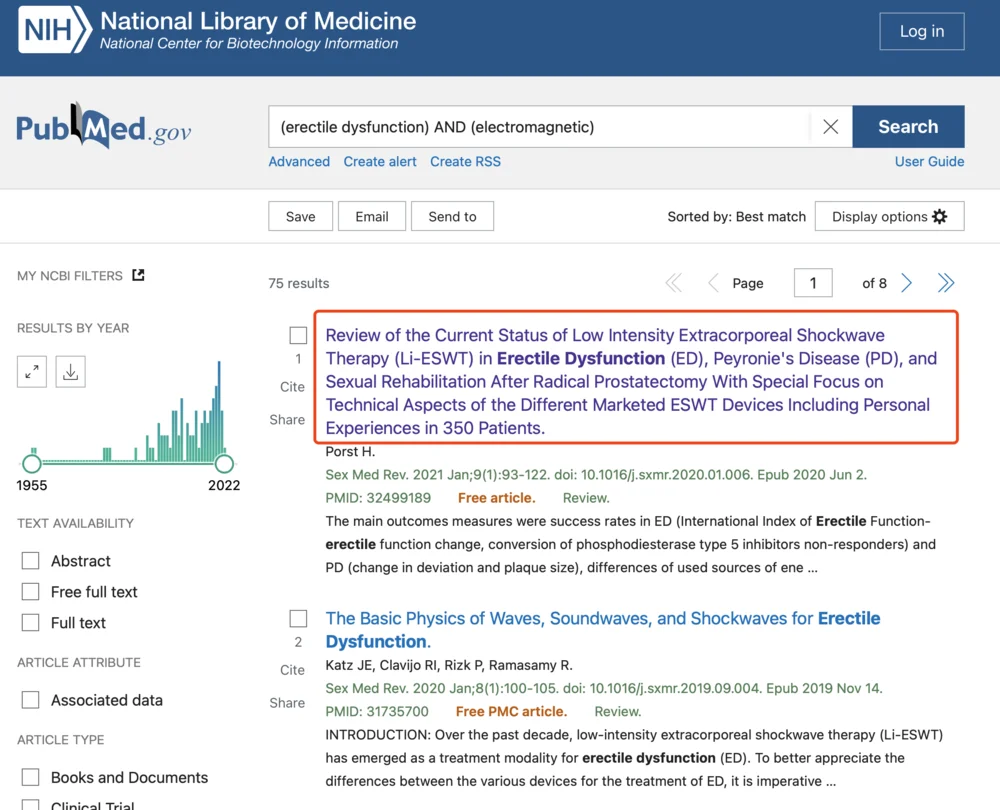 NIH National Library of Medicine
National Center for Biotechnology Information

Log in

PubMed.gov

(erectile dysfunction) AND (electromagnetic)

Search

Advanced Create alert Create RSS

User Guide

Save Email Send to

Sorted by: Best match Display options

MY NCBI FILTERS

RESULTS BY YEAR

1955 2022

TEXT AVAILABILITY

Abstract

Free full text

Full text

ARTICLE ATTRIBUTE

Associated data

ARTICLE TYPE

Books and Documents

Clinical Trial

75 results

Page 1 of 8

1

Cite

Share

Review of the Current Status of Low Intensity Extracorporeal Shockwave Therapy (Li-ESWT) in Erectile Dysfunction (ED), Peyronie's Disease (PD), and Sexual Rehabilitation After Radical Prostatectomy With Special Focus on Technical Aspects of the Different Marketed ESWT Devices Including Personal Experiences in 350 Patients.

Porst H.

Sex Med Rev. 2021 Jan;9(1):93-122. doi: 10.1016/j.sxmr.2020.01.006. Epub 2020 Jun 2.

PMID: 32499189 Free article. Review.

The main outcomes measures were success rates in ED (International Index of Erectile Function-erectile function change, conversion of phosphodiesterase type 5 inhibitors non-responders) and PD (change in deviation and plaque size), differences of used sources of ene ...

2

Cite

Share

The Basic Physics of Waves, Soundwaves, and Shockwaves for Erectile Dysfunction.

Katz JE, Clavijo RI, Rizk P, Ramasamy R.

Sex Med Rev. 2020 Jan;8(1):100-105. doi: 10.1016/j.sxmr.2019.09.004. Epub 2019 Nov 14.

PMID: 31735700 Free PMC article. Review.

INTRODUCTION: Over the past decade, low-intensity extracorporeal shockwave therapy (Li-ESWT) has emerged as a treatment modality for erectile dysfunction (ED). To better appreciate the differences between the various devices for the treatment of ED, it is imperative ...